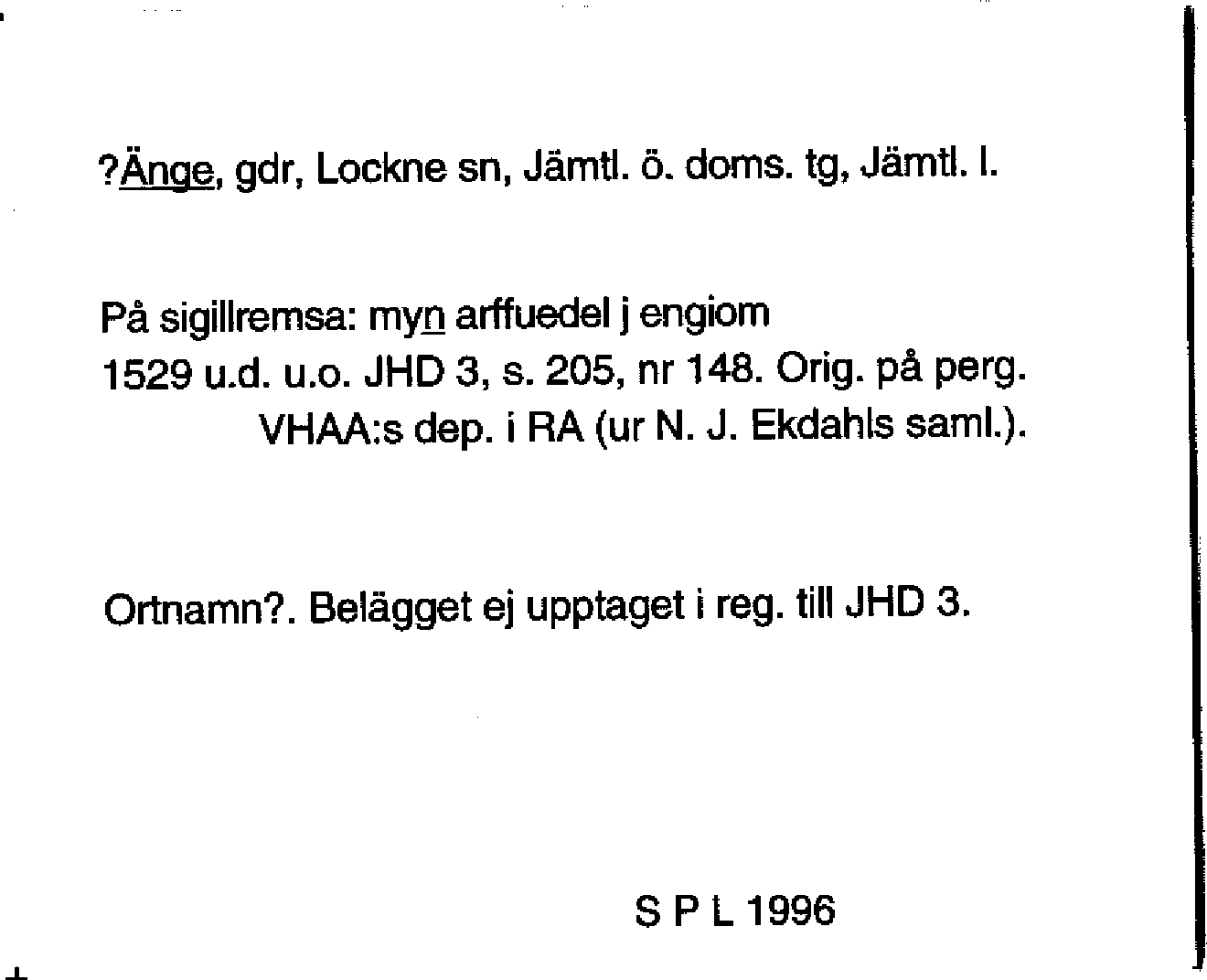 ?Änge, gdr, Lockne sn, Jämtl. ö. doms. tg, Jämtl. l.

På sigillremsa: myn arffuedel j engiom
1529 u.d. u.o. JHD 3, s. 205, nr 148. Orig. på perg.
VHAA:s dep. i RA (ur N. J. Ekdahls saml.).

Ortnamn?. Belägget ej upptaget i reg. till JHD 3.

S P L 1996